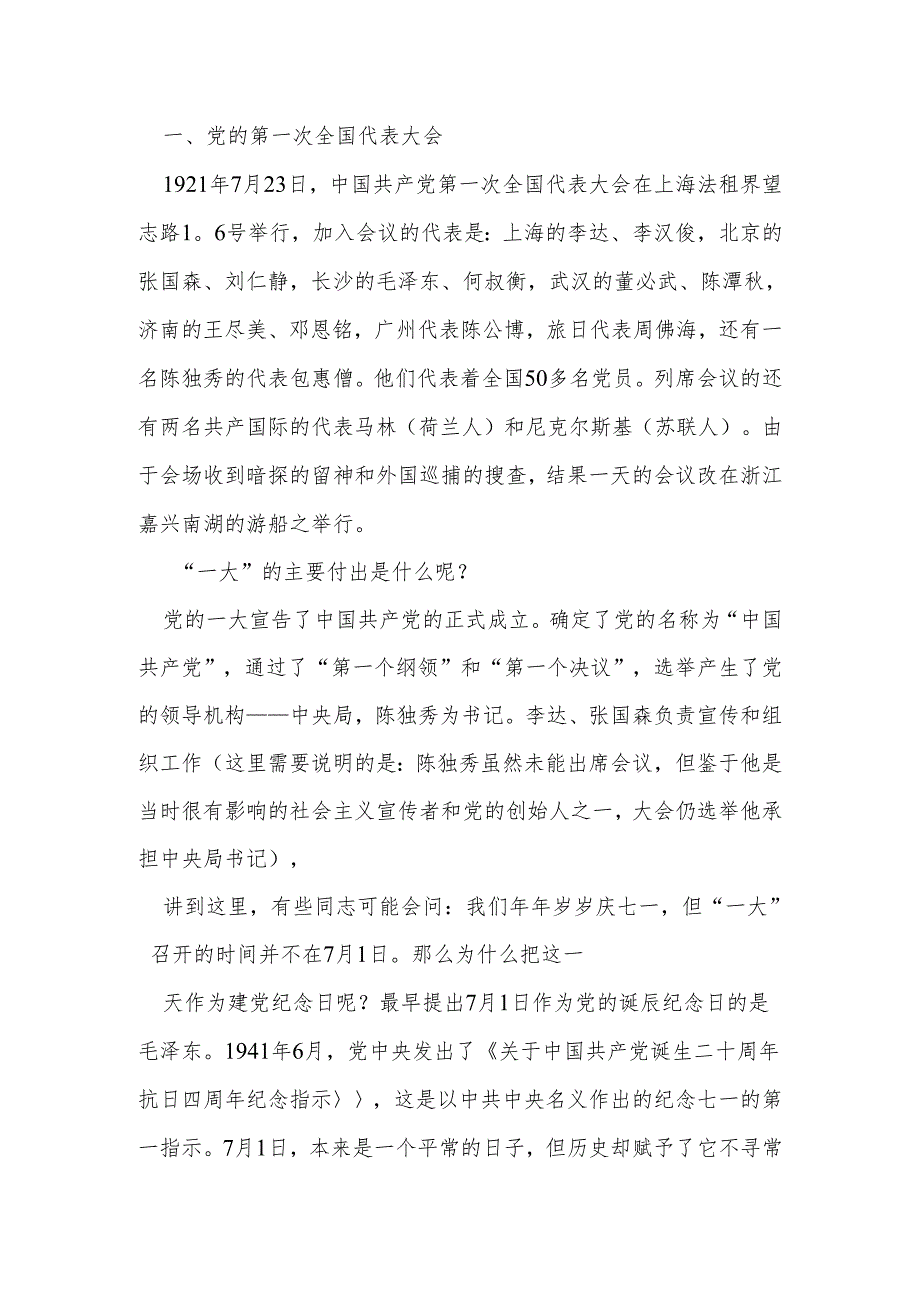 一、党的第一次全国代表大会

1921年7月23日，中国共产党第一次全国代表大会在上海法租界望志路1。6号举行，加入会议的代表是：上海的李达、李汉俊，北京的张国森、刘仁静，长沙的毛泽东、何叔衡，武汉的董必武、陈潭秋，济南的王尽美、邓恩铭，广州代表陈公博，旅日代表周佛海，还有一名陈独秀的代表包惠僧。他们代表着全国50多名党员。列席会议的还有两名共产国际的代表马林（荷兰人）和尼克尔斯基（苏联人）。由于会场收到暗探的留神和外国巡捕的搜查，结果一天的会议改在浙江嘉兴南湖的游船之举行。

“一大”的主要付出是什么呢？

党的一大宣告了中国共产党的正式成立。确定了党的名称为“中国共产党”，通过了“第一个纲领”和“第一个决议”，选举产生了党的领导机构——中央局，陈独秀为书记。李达、张国森负责宣传和组织工作（这里需要说明的是：陈独秀虽然未能出席会议，但鉴于他是当时很有影响的社会主义宣传者和党的创始人之一，大会仍选举他承担中央局书记），

讲到这里，有些同志可能会问：我们年年岁岁庆七一，但“一大”召开的时间并不在7月1日。那么为什么把这一

天作为建党纪念日呢？最早提出7月1日作为党的诞辰纪念日的是毛泽东。1941年6月，党中央发出了《关于中国共产党诞生二十周年抗日四周年纪念指示〉〉，这是以中共中央名义作出的纪念七一的第一指示。7月1日，本来是一个平常的日子，但历史却赋予了它不寻常